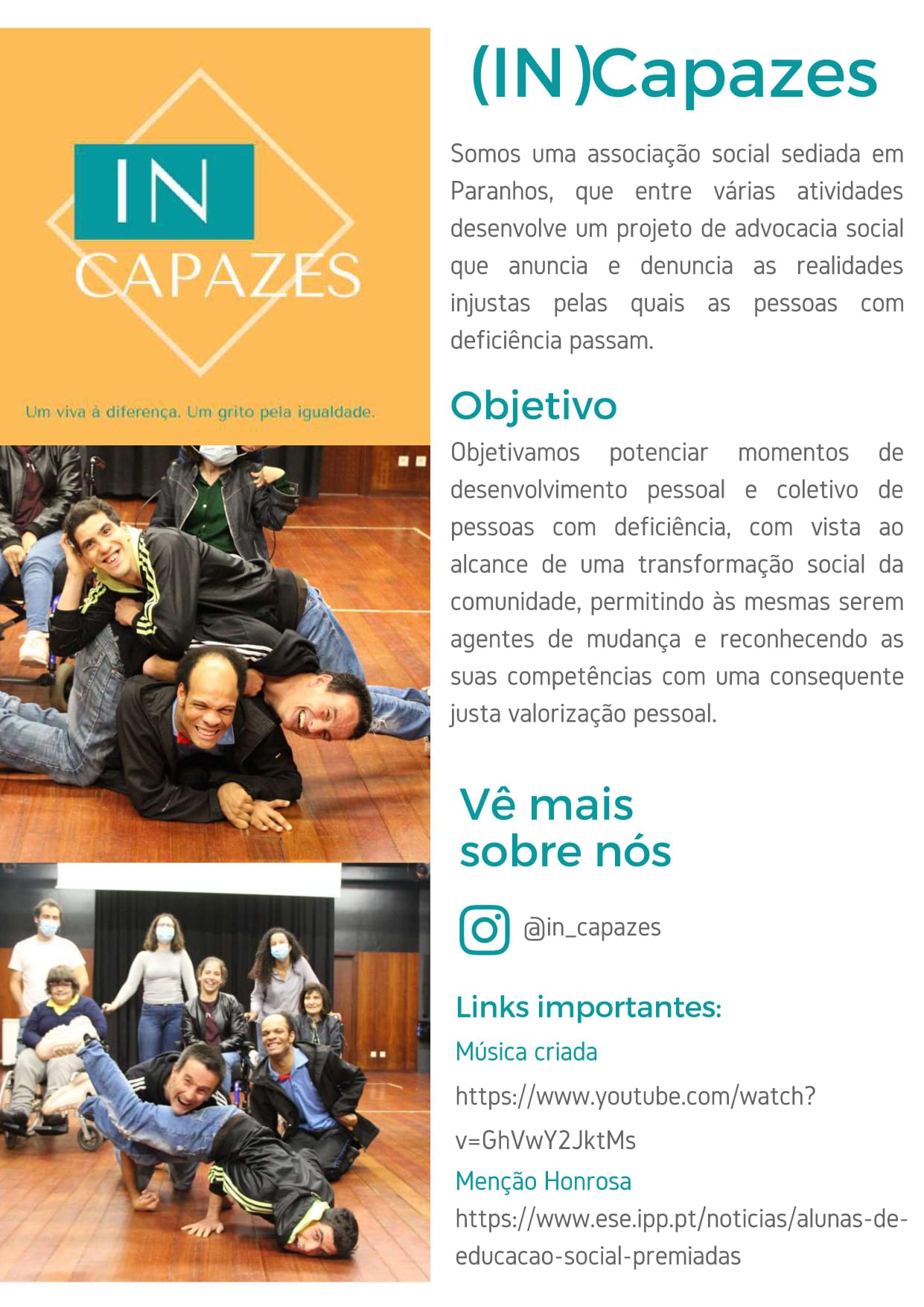 IN
CAPAZES

Um viva à diferença. Um grito pela igualdade.

(IN)Capazes

Somos uma associação social sediada em Paranhos, que entre várias atividades desenvolve um projeto de advocacia social que anuncia e denuncia as realidades injustas pelas quais as pessoas com deficiência passam.

Objetivo

Objetivamos potenciar momentos de desenvolvimento pessoal e coletivo de pessoas com deficiência, com vista ao alcance de uma transformação social da comunidade, permitindo às mesmas serem agentes de mudança e reconhecendo as suas competências com uma consequente justa valorização pessoal.

Vê mais
sobre nós

@in_capazes

Links importantes:

Música criada

https://www.youtube.com/watch?v=GhVwY2JktMs

Menção Honrosa

https://www.ese.ipp.pt/noticias/alunas-de-educacao-social-premiadas